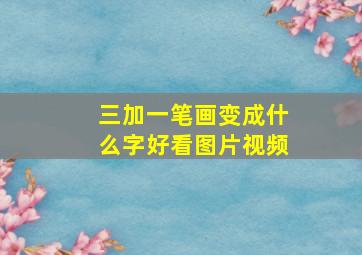 三加一笔画变成什么字好看图片视频